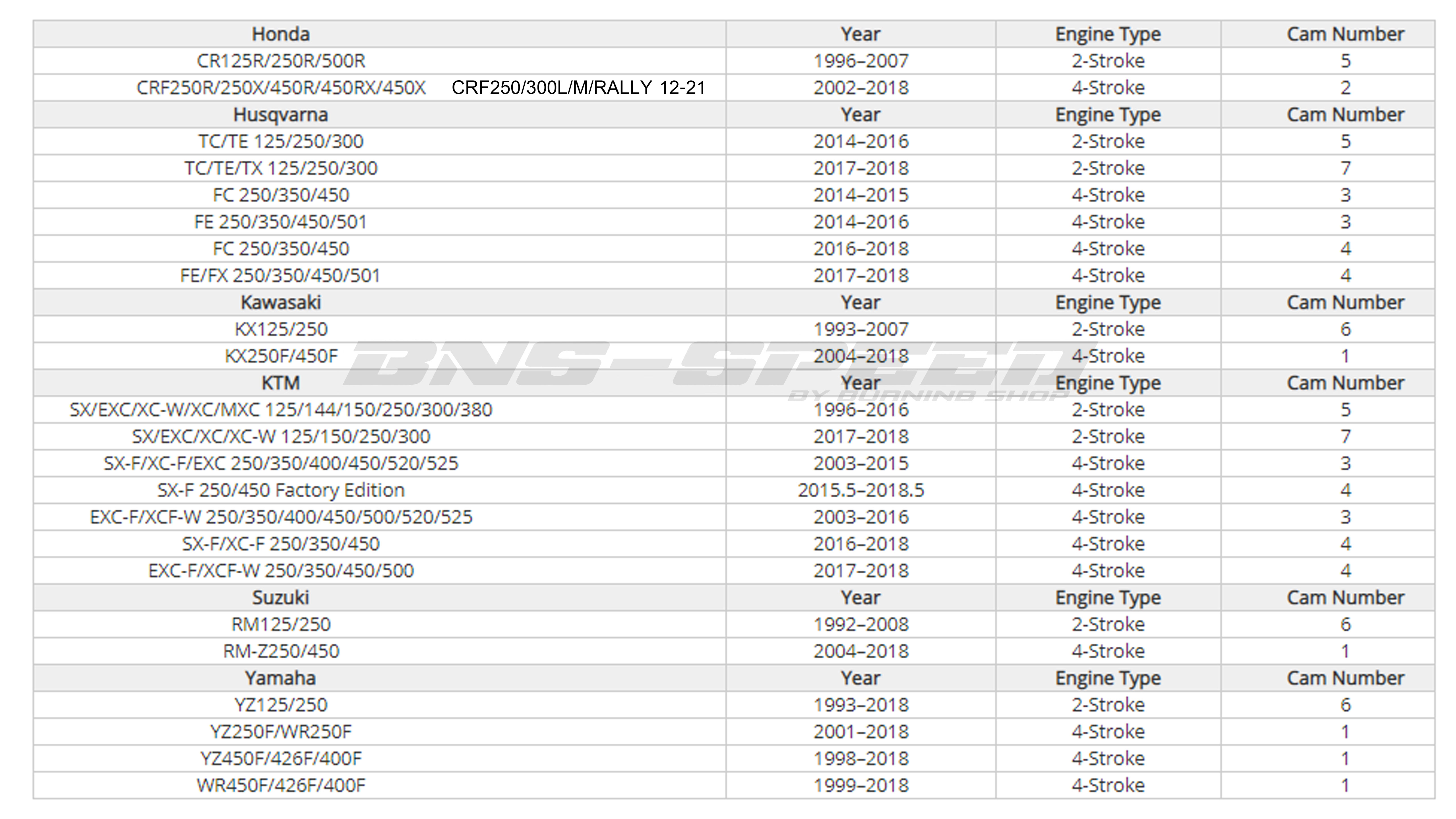 | Honda | Year | Engine Type | Cam Number |
|---|---|---|---|
| CR125R/250R/500R | 1996–2007 | 2-Stroke | 5 |
| CRF250R/250X/450R/450RX/450X CRF250/300L/M/RALLY 12-21 | 2002–2018 | 4-Stroke | 2 |
| Husqvarna | Year | Engine Type | Cam Number |
| TC/TE 125/250/300 | 2014–2016 | 2-Stroke | 5 |
| TC/TE/TX 125/250/300 | 2017–2018 | 2-Stroke | 7 |
| FC 250/350/450 | 2014–2015 | 4-Stroke | 3 |
| FE 250/350/450/501 | 2014–2016 | 4-Stroke | 3 |
| FC 250/350/450 | 2016–2018 | 4-Stroke | 4 |
| FE/FX 250/350/450/501 | 2017–2018 | 4-Stroke | 4 |
| Kawasaki | Year | Engine Type | Cam Number |
| KX125/250 | 1993–2007 | 2-Stroke | 6 |
| KX250F/450F | 2004–2018 | 4-Stroke | 1 |
| KTM | Year | Engine Type | Cam Number |
| SX/EXC/XC-W/XC/MXC 125/144/150/250/300/380 | 1996–2016 | 2-Stroke | 5 |
| SX/EXC/XC/XC-W 125/150/250/300 | 2017–2018 | 2-Stroke | 7 |
| SX-F/XC-F/EXC 250/350/400/450/520/525 | 2003–2015 | 4-Stroke | 3 |
| SX-F 250/450 Factory Edition | 2015.5–2018.5 | 4-Stroke | 4 |
| EXC-F/XCF-W 250/350/400/450/500/520/525 | 2003–2016 | 4-Stroke | 3 |
| SX-F/XC-F 250/350/450 | 2016–2018 | 4-Stroke | 4 |
| EXC-F/XCF-W 250/350/450/500 | 2017–2018 | 4-Stroke | 4 |
| Suzuki | Year | Engine Type | Cam Number |
| RM125/250 | 1992–2008 | 2-Stroke | 6 |
| RM-Z250/450 | 2004–2018 | 4-Stroke | 1 |
| Yamaha | Year | Engine Type | Cam Number |
| YZ125/250 | 1993–2018 | 2-Stroke | 6 |
| YZ250F/WR250F | 2001–2018 | 4-Stroke | 1 |
| YZ450F/426F/400F | 1998–2018 | 4-Stroke | 1 |
| WR450F/426F/400F | 1999–2018 | 4-Stroke | 1 |

BNS-SPEED
BY BURNING SHOP